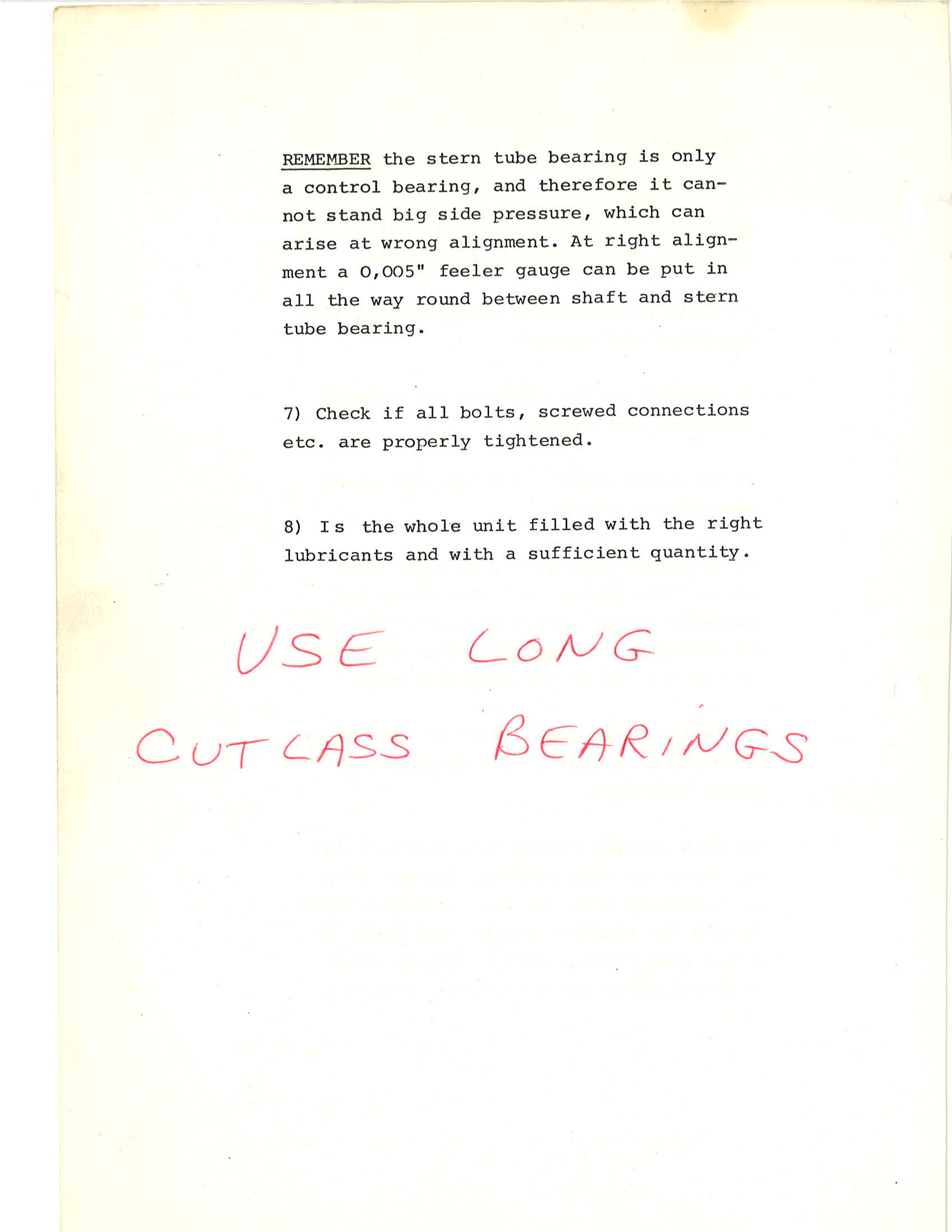 REMEMBER the stern tube bearing is only a control bearing, and therefore it cannot stand big side pressure, which can arise at wrong alignment. At right alignment a 0,005" feeler gauge can be put in all the way round between shaft and stern tube bearing.

7) Check if all bolts, screwed connections etc. are properly tightened.

8) Is the whole unit filled with the right lubricants and with a sufficient quantity.

USE LONG CUTLASS BEARINGS